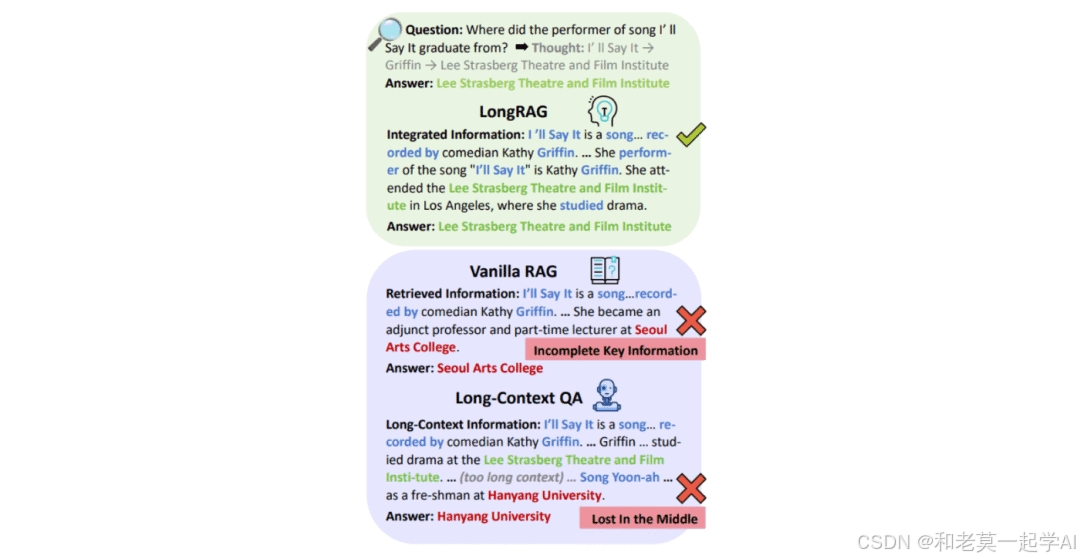 Question: Where did the performer of song I' ll Say It graduate from? ➡ Thought: I' ll Say It → Griffin → Lee Strasberg Theatre and Film Institute
Answer: Lee Strasberg Theatre and Film Institute

LongRAG

Integrated Information: I 'll Say It is a song... recorded by comedian Kathy Griffin. ... She performer of the song "I'll Say It" is Kathy Griffin. She attended the Lee Strasberg Theatre and Film Institute in Los Angeles, where she studied drama.
Answer: Lee Strasberg Theatre and Film Institute

Vanilla RAG

Retrieved Information: I'll Say It is a song...recorded by comedian Kathy Griffin. ... She became an adjunct professor and part-time lecturer at Seoul Arts College.
Incomplete Key Information
Answer: Seoul Arts College

Long-Context QA

Long-Context Information: I'll Say It is a song... recorded by comedian Kathy Griffin. ... Griffin ... studied drama at the Lee Strasberg Theatre and Film Insti-tute. ... (too long context) ... Song Yoon-ah ... as a fre-shman at Hanyang University.
Answer: Hanyang University
Lost In the Middle

CSDN @和老莫一起学AI